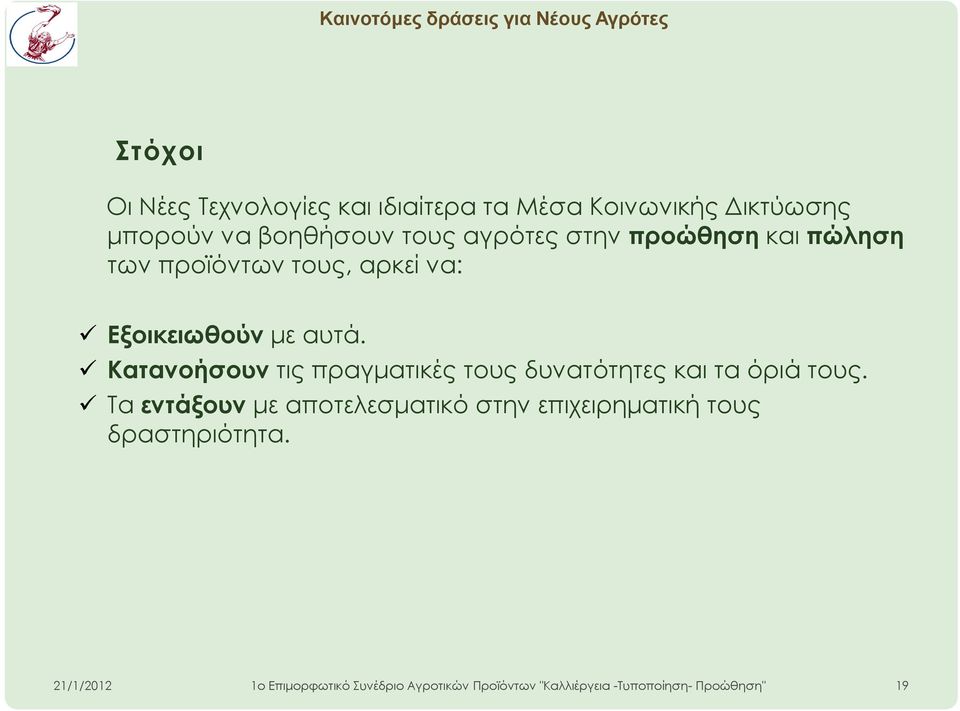 Καινοτόμες δράσεις για Νέους Αγρότες

Στόχοι

Οι Νέες Τεχνολογίες και ιδιαίτερα τα Μέσα Κοινωνικής Δικτύωσης μπορούν να βοηθήσουν τους αγρότες στην προώθηση και πώληση των προϊόντων τους, αρκεί να:

✓ Εξοικειωθούν με αυτά.
✓ Κατανοήσουν τις πραγματικές τους δυνατότητες και τα όριά τους.
✓ Τα εντάξουν με αποτελεσματικό στην επιχειρηματική τους δραστηριότητα.

21/1/2012 1ο Επιμορφωτικό Συνέδριο Αγροτικών Προϊόντων "Καλλιέργεια -Τυποποίηση- Προώθηση" 19